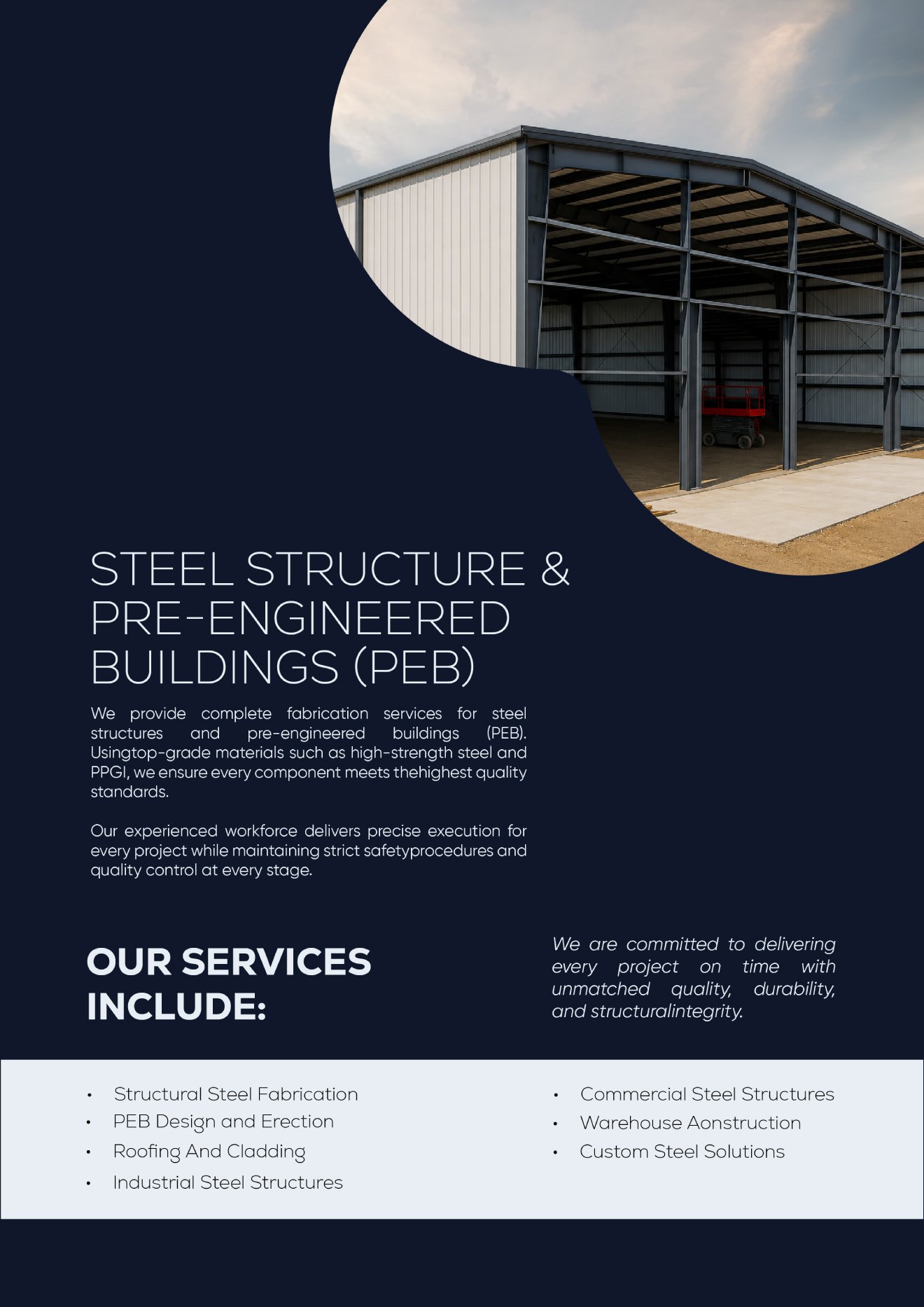 STEEL STRUCTURE &
PRE-ENGINEERED
BUILDINGS (PEB)

We provide complete fabrication services for steel structures and pre-engineered buildings (PEB). Usingtop-grade materials such as high-strength steel and PPGI, we ensure every component meets thehighest quality standards.

Our experienced workforce delivers precise execution for every project while maintaining strict safetyprocedures and quality control at every stage.

OUR SERVICES
INCLUDE:

We are committed to delivering every project on time with unmatched quality, durability, and structuralintegrity.

• Structural Steel Fabrication
• PEB Design and Erection
• Roofing And Cladding
• Industrial Steel Structures

• Commercial Steel Structures
• Warehouse Aonstruction
• Custom Steel Solutions